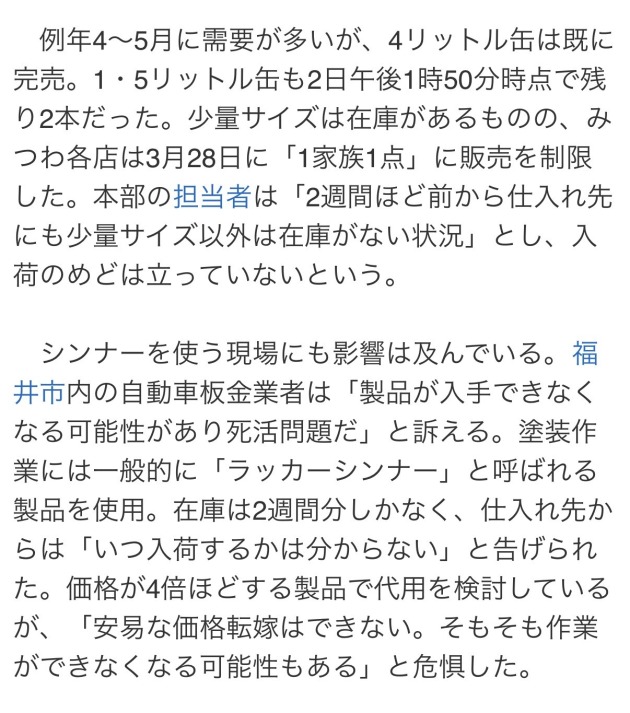 例年4〜5月に需要が多いが、4リットル缶は既に完売。1・5リットル缶も2日午後1時50分時点で残り2本だった。少量サイズは在庫があるものの、みつわ各店は3月28日に「1家族1点」に販売を制限した。本部の担当者は「2週間ほど前から仕入れ先にも少量サイズ以外は在庫がない状況」とし、入荷のめどは立っていないという。

シンナーを使う現場にも影響は及んでいる。福井市内の自動車板金業者は「製品が入手できなくなる可能性があり死活問題だ」と訴える。塗装作業には一般的に「ラッカーシンナー」と呼ばれる製品を使用。在庫は2週間分しかなく、仕入れ先からは「いつ入荷するかは分からない」と告げられた。価格が4倍ほどする製品で代用を検討しているが、「安易な価格転嫁はできない。そもそも作業ができなくなる可能性もある」と危惧した。